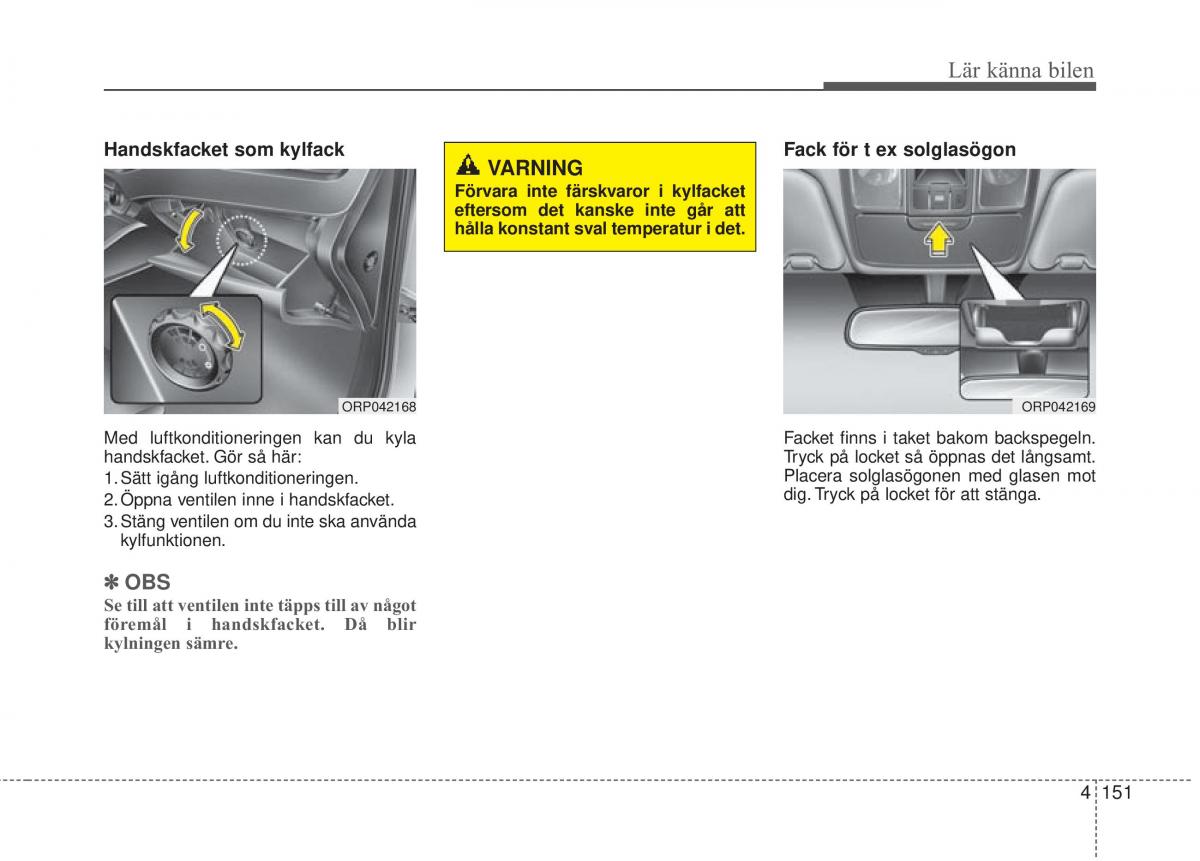 Lär känna bilen

Handskfacket som kylfack

ORP042168

Med luftkonditioneringen kan du kyla handskfacket. Gör så här:
1. Sätt igång luftkonditioneringen.
2. Öppna ventilen inne i handskfacket.
3. Stäng ventilen om du inte ska använda kylfunktionen.

✽ OBS
Se till att ventilen inte täpps till av något föremål i handskfacket. Då blir kylningen sämre.

VARNING
Förvara inte färskvaror i kylfacket eftersom det kanske inte går att hålla konstant sval temperatur i det.

Fack för t ex solglasögon

ORP042169

Facket finns i taket bakom backspegeln. Tryck på locket så öppnas det långsamt. Placera solglasögonen med glasen mot dig. Tryck på locket för att stänga.

4 151